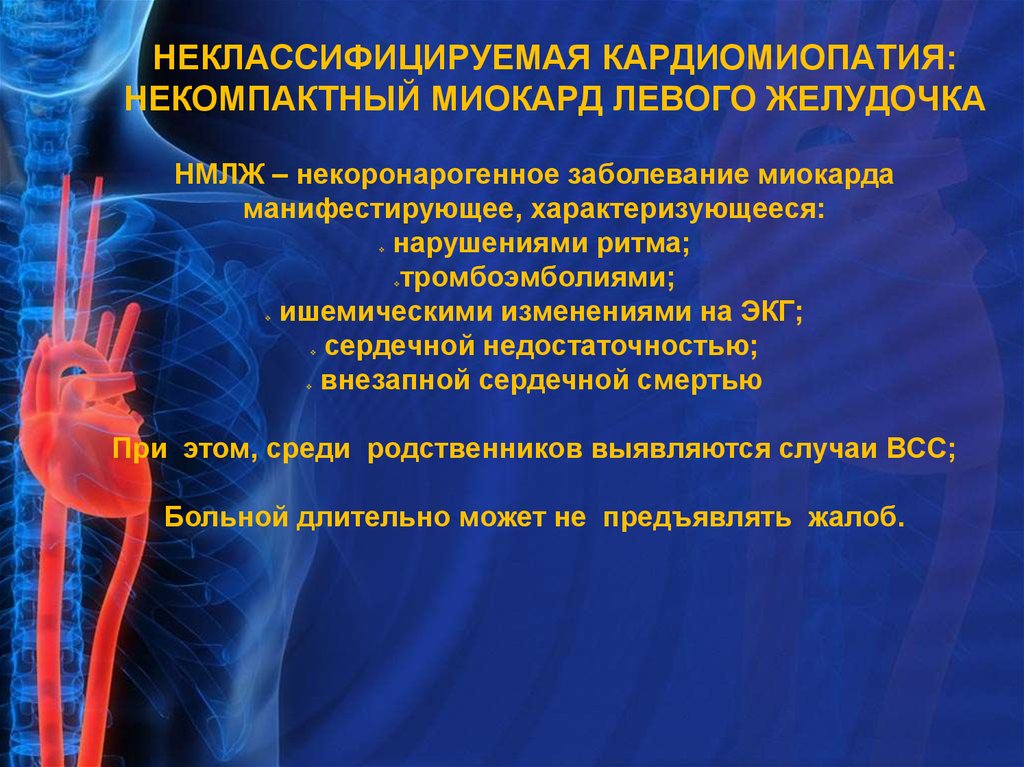 НЕКЛАССИФИЦИРУЕМАЯ КАРДИОМИОПАТИЯ: НЕКОМПАКТНЫЙ МИОКАРД ЛЕВОГО ЖЕЛУДОЧКА

НМЛЖ – некоронарогенное заболевание миокарда манифестирующее, характеризующееся:
нарушениями ритма;
тромбоэмболиями;
ишемическими изменениями на ЭКГ;
сердечной недостаточностью;
внезапной сердечной смертью

При этом, среди родственников выявляются случаи ВСС;

Больной длительно может не предъявлять жалоб.